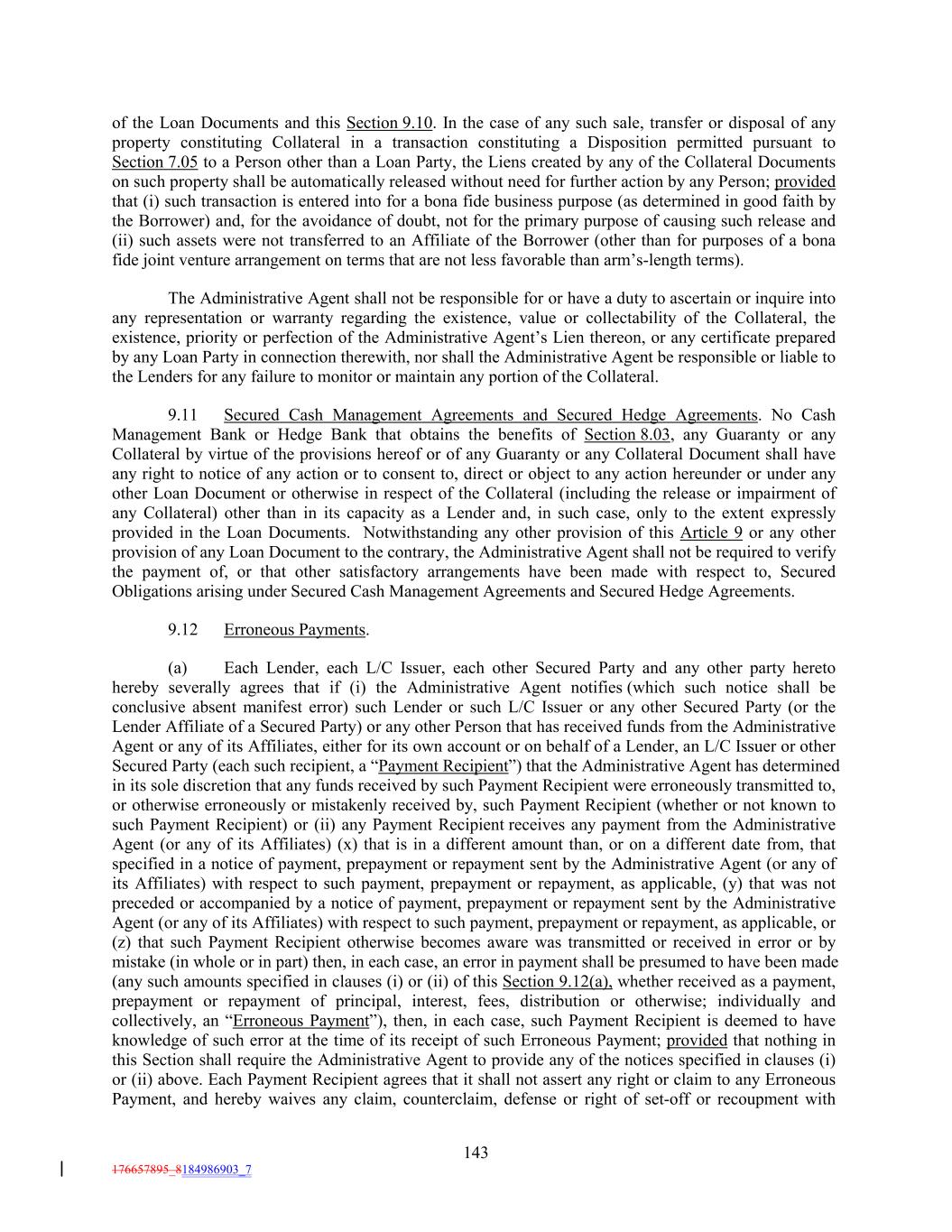 of the Loan Documents and this Section 9.10. In the case of any such sale, transfer or disposal of any property constituting Collateral in a transaction constituting a Disposition permitted pursuant to Section 7.05 to a Person other than a Loan Party, the Liens created by any of the Collateral Documents on such property shall be automatically released without need for further action by any Person; provided that (i) such transaction is entered into for a bona fide business purpose (as determined in good faith by the Borrower) and, for the avoidance of doubt, not for the primary purpose of causing such release and (ii) such assets were not transferred to an Affiliate of the Borrower (other than for purposes of a bona fide joint venture arrangement on terms that are not less favorable than arm's-length terms).

The Administrative Agent shall not be responsible for or have a duty to ascertain or inquire into any representation or warranty regarding the existence, value or collectability of the Collateral, the existence, priority or perfection of the Administrative Agent's Lien thereon, or any certificate prepared by any Loan Party in connection therewith, nor shall the Administrative Agent be responsible or liable to the Lenders for any failure to monitor or maintain any portion of the Collateral.

9.11 Secured Cash Management Agreements and Secured Hedge Agreements. No Cash Management Bank or Hedge Bank that obtains the benefits of Section 8.03, any Guaranty or any Collateral by virtue of the provisions hereof or of any Guaranty or any Collateral Document shall have any right to notice of any action or to consent to, direct or object to any action hereunder or under any other Loan Document or otherwise in respect of the Collateral (including the release or impairment of any Collateral) other than in its capacity as a Lender and, in such case, only to the extent expressly provided in the Loan Documents. Notwithstanding any other provision of this Article 9 or any other provision of any Loan Document to the contrary, the Administrative Agent shall not be required to verify the payment of, or that other satisfactory arrangements have been made with respect to, Secured Obligations arising under Secured Cash Management Agreements and Secured Hedge Agreements.

9.12 Erroneous Payments.

(a) Each Lender, each L/C Issuer, each other Secured Party and any other party hereto hereby severally agrees that if (i) the Administrative Agent notifies (which such notice shall be conclusive absent manifest error) such Lender or such L/C Issuer or any other Secured Party (or the Lender Affiliate of a Secured Party) or any other Person that has received funds from the Administrative Agent or any of its Affiliates, either for its own account or on behalf of a Lender, an L/C Issuer or other Secured Party (each such recipient, a "Payment Recipient") that the Administrative Agent has determined in its sole discretion that any funds received by such Payment Recipient were erroneously transmitted to, or otherwise erroneously or mistakenly received by, such Payment Recipient (whether or not known to such Payment Recipient) or (ii) any Payment Recipient receives any payment from the Administrative Agent (or any of its Affiliates) (x) that is in a different amount than, or on a different date from, that specified in a notice of payment, prepayment or repayment sent by the Administrative Agent (or any of its Affiliates) with respect to such payment, prepayment or repayment, as applicable, (y) that was not preceded or accompanied by a notice of payment, prepayment or repayment sent by the Administrative Agent (or any of its Affiliates) with respect to such payment, prepayment or repayment, as applicable, or (z) that such Payment Recipient otherwise becomes aware was transmitted or received in error or by mistake (in whole or in part) then, in each case, an error in payment shall be presumed to have been made (any such amounts specified in clauses (i) or (ii) of this Section 9.12(a), whether received as a payment, prepayment or repayment of principal, interest, fees, distribution or otherwise; individually and collectively, an "Erroneous Payment"), then, in each case, such Payment Recipient is deemed to have knowledge of such error at the time of its receipt of such Erroneous Payment; provided that nothing in this Section shall require the Administrative Agent to provide any of the notices specified in clauses (i) or (ii) above. Each Payment Recipient agrees that it shall not assert any right or claim to any Erroneous Payment, and hereby waives any claim, counterclaim, defense or right of set-off or recoupment with

143

176657895_8184986903_7